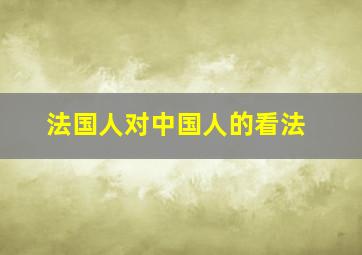 法国人对中国人的看法